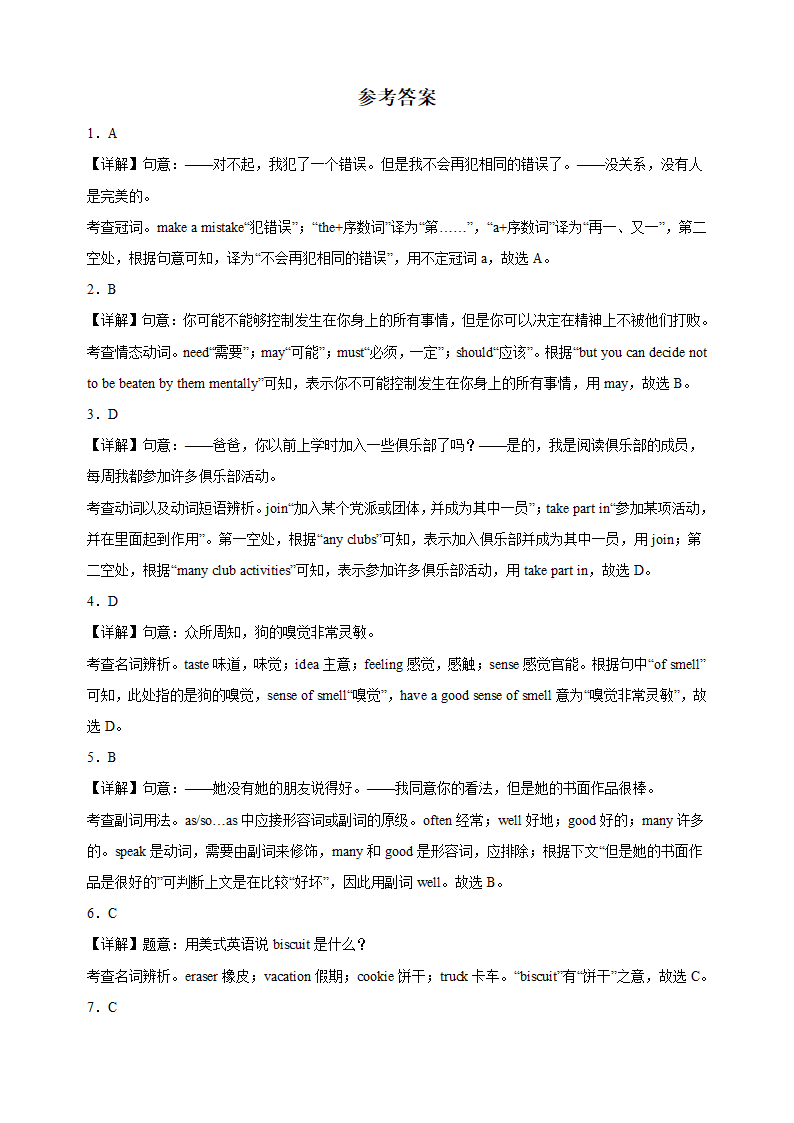 参考答案

1．A

【详解】句意：——对不起，我犯了一个错误。但是我不会再犯相同的错误了。——没关系，没有人是完美的。

考查冠词。make a mistake“犯错误”；“the+序数词”译为“第……”，“a+序数词”译为“再一、又一”，第二空处，根据句意可知，译为“不会再犯相同的错误”，用不定冠词 a，故选 A。

2．B

【详解】句意：你可能不能够控制发生在你身上的所有事情，但是你可以决定在精神上不被他们打败。

考查情态动词。need“需要”；may“可能”；must“必须，一定”；should“应该”。根据“but you can decide not to be beaten by them mentally”可知，表示你不可能控制发生在你身上的所有事情，用 may，故选 B。

3．D

【详解】句意：——爸爸，你以前上学时加入一些俱乐部了吗？——是的，我是阅读俱乐部的成员，每周我都参加许多俱乐部活动。

考查动词以及动词短语辨析。join“加入某个党派或团体，并成为其中一员”；take part in“参加某项活动，并在里面起到作用”。第一空处，根据“any clubs”可知，表示加入俱乐部并成为其中一员，用 join；第二空处，根据“many club activities”可知，表示参加许多俱乐部活动，用 take part in，故选 D。

4．D

【详解】句意：众所周知，狗的嗅觉非常灵敏。

考查名词辨析。taste 味道，味觉；idea 主意；feeling 感觉，感触；sense 感觉官能。根据句中“of smell”可知，此处指的是狗的嗅觉，sense of smell“嗅觉”，have a good sense of smell 意为“嗅觉非常灵敏”，故选 D。

5．B

【详解】句意：——她没有她的朋友说得好。——我同意你的看法，但是她的书面作品很棒。

考查副词用法。as/so…as 中应接形容词或副词的原级。often 经常；well 好地；good 好的；many 许多的。speak 是动词，需要由副词来修饰，many 和 good 是形容词，应排除；根据下文“但是她的书面作品是很好的”可判断上文是在比较“好坏”，因此用副词 well。故选 B。

6．C

【详解】题意：用美式英语说 biscuit 是什么？

考查名词辨析。eraser 橡皮；vacation 假期；cookie 饼干；truck 卡车。“biscuit”有“饼干”之意，故选 C。

7．C